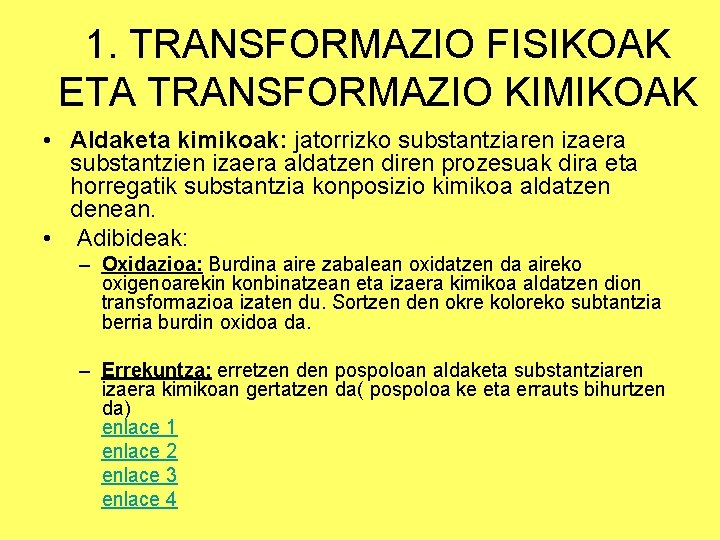 1. TRANSFORMAZIO FISIKOAK ETA TRANSFORMAZIO KIMIKOAK

• Aldaketa kimikoak: jatorrizko substantziaren izaera substantzien izaera aldatzen diren prozesuak dira eta horregatik substantzia konposizio kimikoa aldatzen denean.

• Adibideak:

– Oxidazioa: Burdina aire zabalean oxidatzen da aireko oxigenoarekin konbinatzean eta izaera kimikoa aldatzen dion transformazioa izaten du. Sortzen den okre koloreko subtantzia berria burdin oxidoa da.

– Errekuntza: erretzen den pospoloan aldaketa substantziaren izaera kimikoan gertatzen da( pospoloa ke eta errauts bihurtzen da)
enlace 1
enlace 2
enlace 3
enlace 4